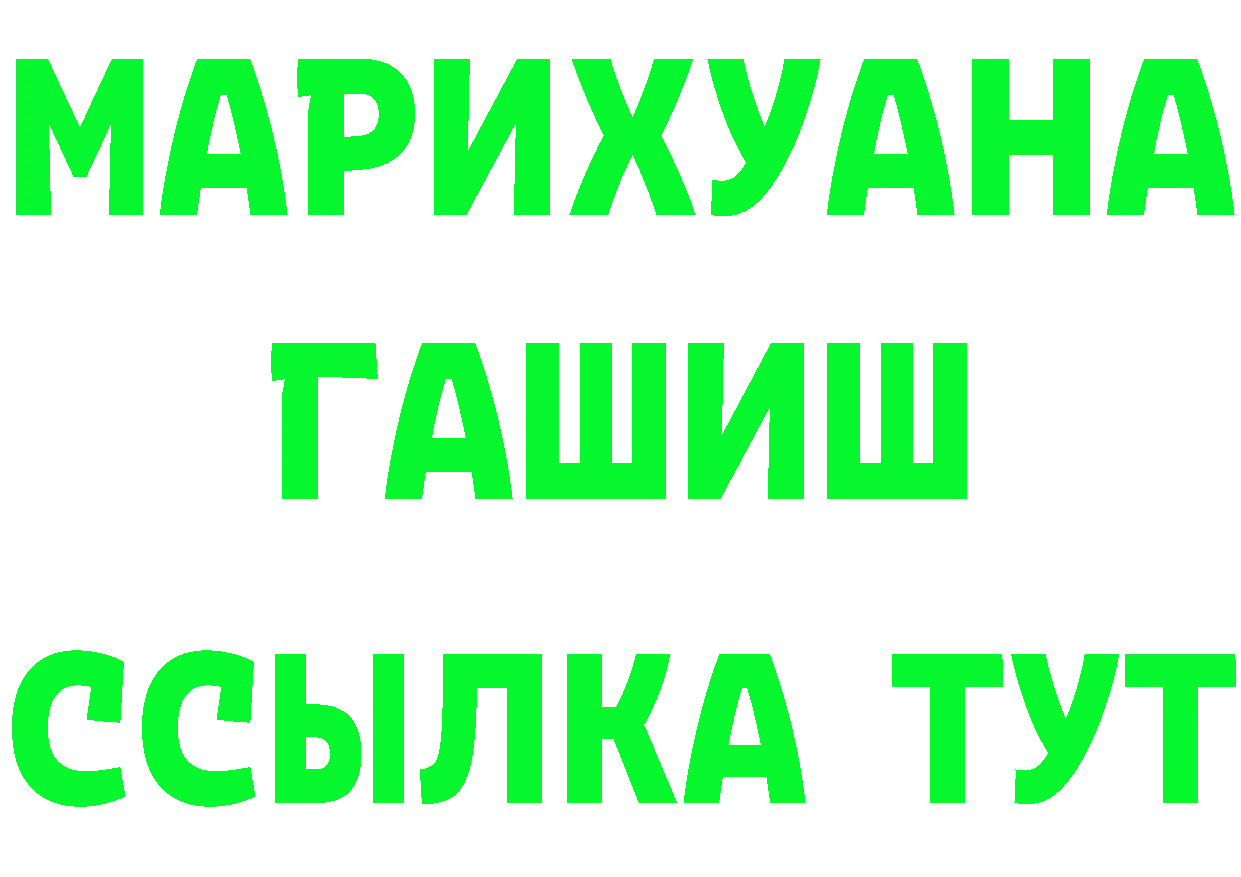 МАРИХУАНА
ГАШИШ
ССЫЛКА ТУТ